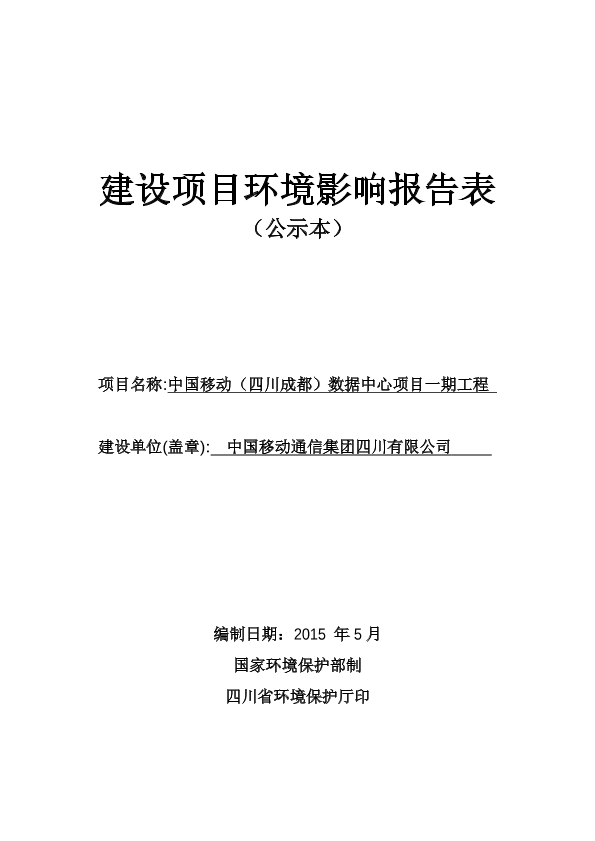 建设项目环境影响报告表
（公示本）

项目名称:中国移动（四川成都）数据中心项目一期工程

建设单位(盖章): 中国移动通信集团四川有限公司

编制日期：2015 年 5 月
国家环境保护部制
四川省环境保护厅印